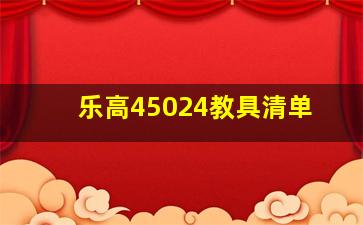 乐高45024教具清单